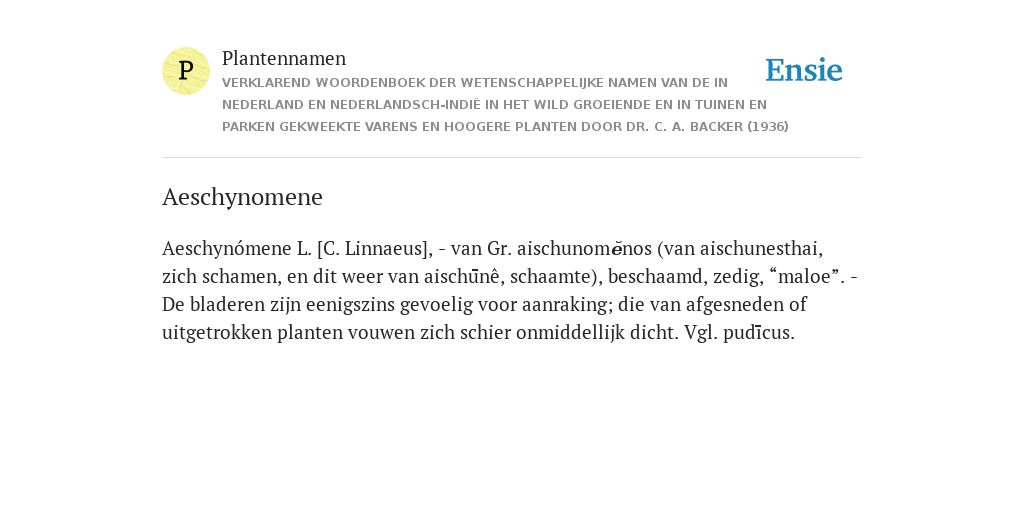 P

Plantennamen

VERKLAREND WOORDENBOEK DER WETENSCHAPPELIJKE NAMEN VAN DE IN NEDERLAND EN NEDERLANDSCH-INDIË IN HET WILD GROEIENDE EN IN TUINEN EN PARKEN GEKWEEKTE VARENS EN HOOGERE PLANTEN DOOR DR. C. A. BACKER (1936)

Ensie

Aeschynomene

Aeschynómene L. [C. Linnaeus], - van Gr. aischunomĕnos (van aischunesthai, zich schamen, en dit weer van aischūnê, schaamte), beschaamd, zedig, “maloe”. - De bladeren zijn eenigszins gevoelig voor aanraking; die van afgesneden of uitgetrokken planten vouwen zich schier onmiddellijk dicht. Vgl. pudīcus.